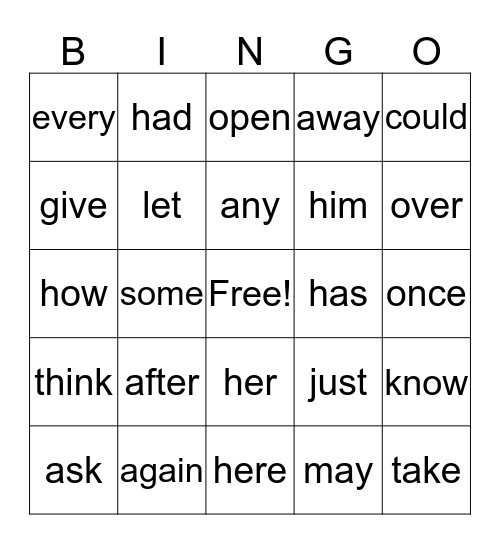 | B | I | N | G | O |
|---|---|---|---|---|
| every | had | open | away | could |
| give | let | any | him | over |
| how | some | Free! | has | once |
| think | after | her | just | know |
| ask | again | here | may | take |